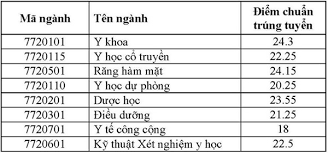 | Mã ngành | Tên ngành | Điểm chuẩn trúng tuyển |
|---|---|---|
| 7720101 | Y khoa | 24.3 |
| 7720115 | Y học cổ truyền | 22.25 |
| 7720501 | Răng hàm mặt | 24.15 |
| 7720110 | Y học dự phòng | 20.25 |
| 7720201 | Dược học | 23.55 |
| 7720301 | Điều dưỡng | 21.25 |
| 7720701 | Y tế công cộng | 18 |
| 7720601 | Kỹ thuật Xét nghiệm y học | 22.5 |